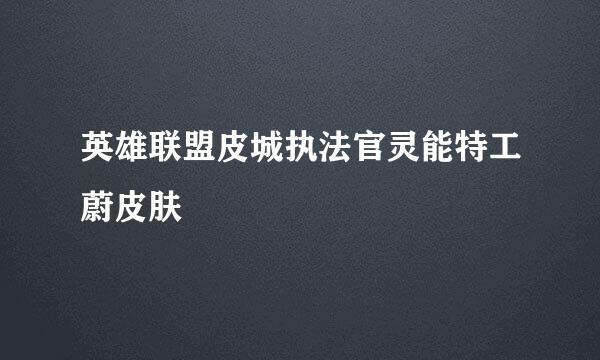 英雄联盟皮城执法官灵能特工蔚皮肤